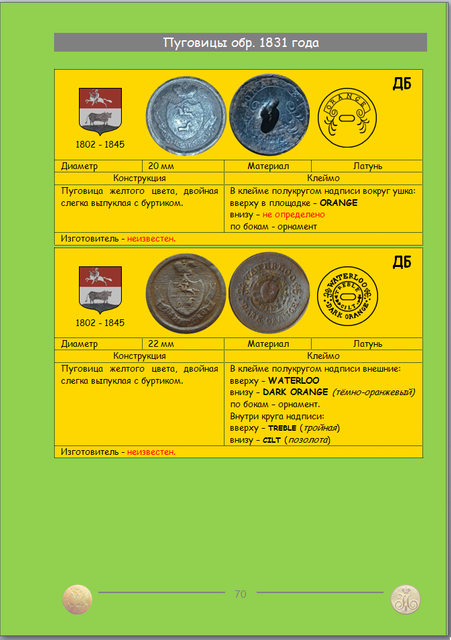 Пуговицы обр. 1831 года

ДБ

1802 - 1845

ORANGE

| Диаметр | 20 мм | Материал | Латунь |
|---|---|---|---|
| Конструкция | | Клеймо | |
| Пуговица желтого цвета, двойная слегка выпуклая с буртиком. | | В клейме полукругом надписи вокруг ушка: вверху в площадке - ORANGE внизу - не определено по бокам - орнамент | |
| Изготовитель - неизвестен. | | | |

ДБ

1802 - 1845

WATERLOO TREBLE CILT DARK ORANGE

| Диаметр | 22 мм | Материал | Латунь |
|---|---|---|---|
| Конструкция | | Клеймо | |
| Пуговица желтого цвета, двойная слегка выпуклая с буртиком. | | В клейме полукругом надписи внешние: вверху - WATERLOO внизу - DARK ORANGE (тёмно-оранжевый) по бокам - орнамент. Внутри круга надписи: вверху - TREBLE (тройная) внизу - CILT (позолота) | |
| Изготовитель - неизвестен. | | | |

70